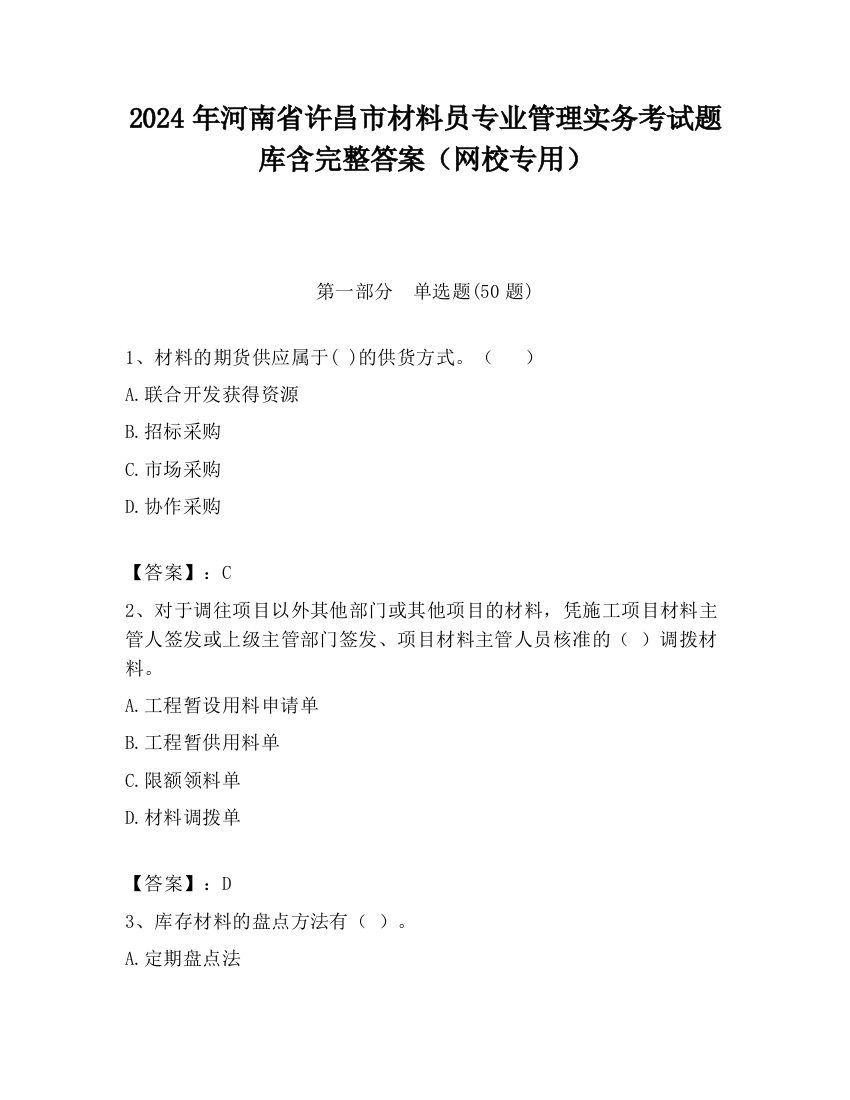 2024 年河南省许昌市材料员专业管理实务考试题库含完整答案（网校专用）

第一部分　单选题(50 题)

1、材料的期货供应属于( )的供货方式。（　　）

A.联合开发获得资源

B.招标采购

C.市场采购

D.协作采购

【答案】：C

2、对于调往项目以外其他部门或其他项目的材料，凭施工项目材料主管人签发或上级主管部门签发、项目材料主管人员核准的（ ）调拨材料。

A.工程暂设用料申请单

B.工程暂供用料单

C.限额领料单

D.材料调拨单

【答案】：D

3、库存材料的盘点方法有（ ）。

A.定期盘点法